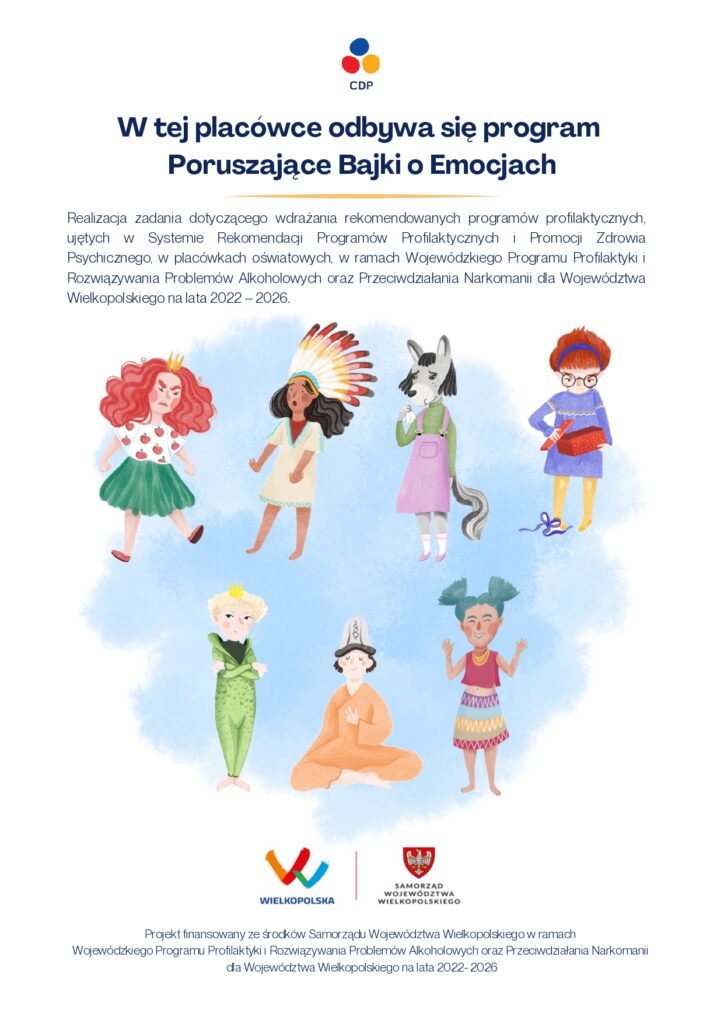 CDP

W tej placówce odbywa się program
Poruszające Bajki o Emocjach

Realizacja zadania dotyczącego wdrażania rekomendowanych programów profilaktycznych, ujętych w Systemie Rekomendacji Programów Profilaktycznych i Promocji Zdrowia Psychicznego, w placówkach oświatowych, w ramach Wojewódzkiego Programu Profilaktyki i Rozwiązywania Problemów Alkoholowych oraz Przeciwdziałania Narkomanii dla Województwa Wielkopolskiego na lata 2022 – 2026.

WIELKOPOLSKA

SAMORZĄD
WOJEWÓDZTWA
WIELKOPOLSKIEGO

Projekt finansowany ze środków Samorządu Województwa Wielkopolskiego w ramach Wojewódzkiego Programu Profilaktyki i Rozwiązywania Problemów Alkoholowych oraz Przeciwdziałania Narkomanii dla Województwa Wielkopolskiego na lata 2022- 2026